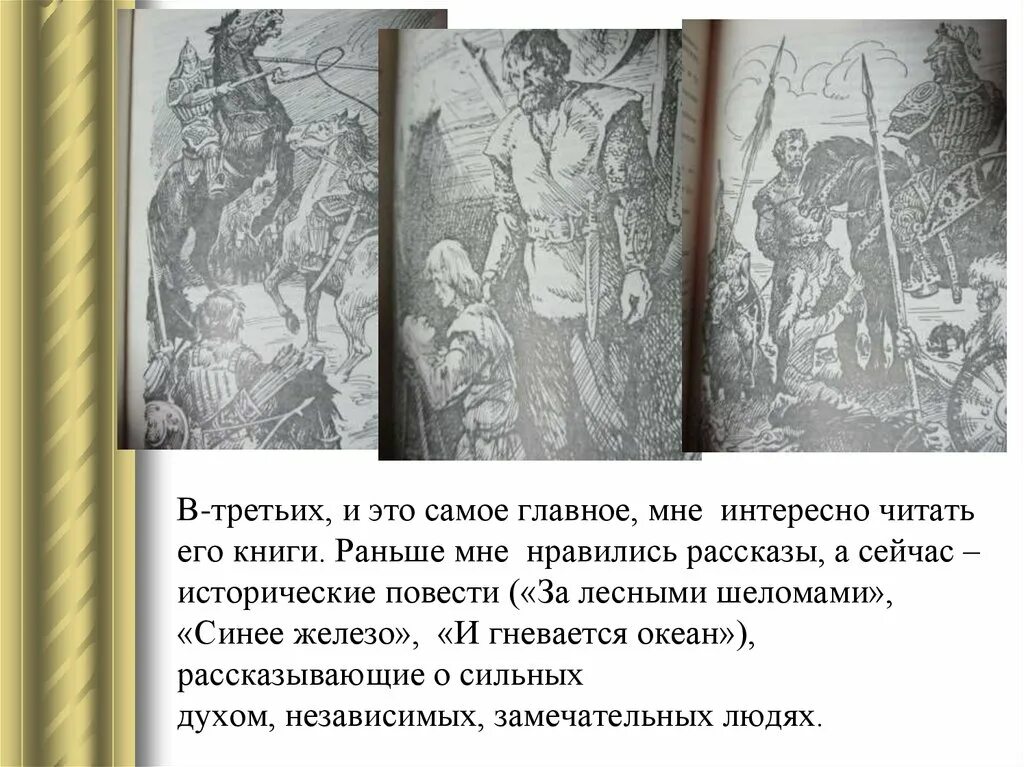 В-третьих, и это самое главное, мне интересно читать его книги. Раньше мне нравились рассказы, а сейчас – исторические повести («За лесными шеломами», «Синее железо», «И гневается океан»), рассказывающие о сильных духом, независимых, замечательных людях.